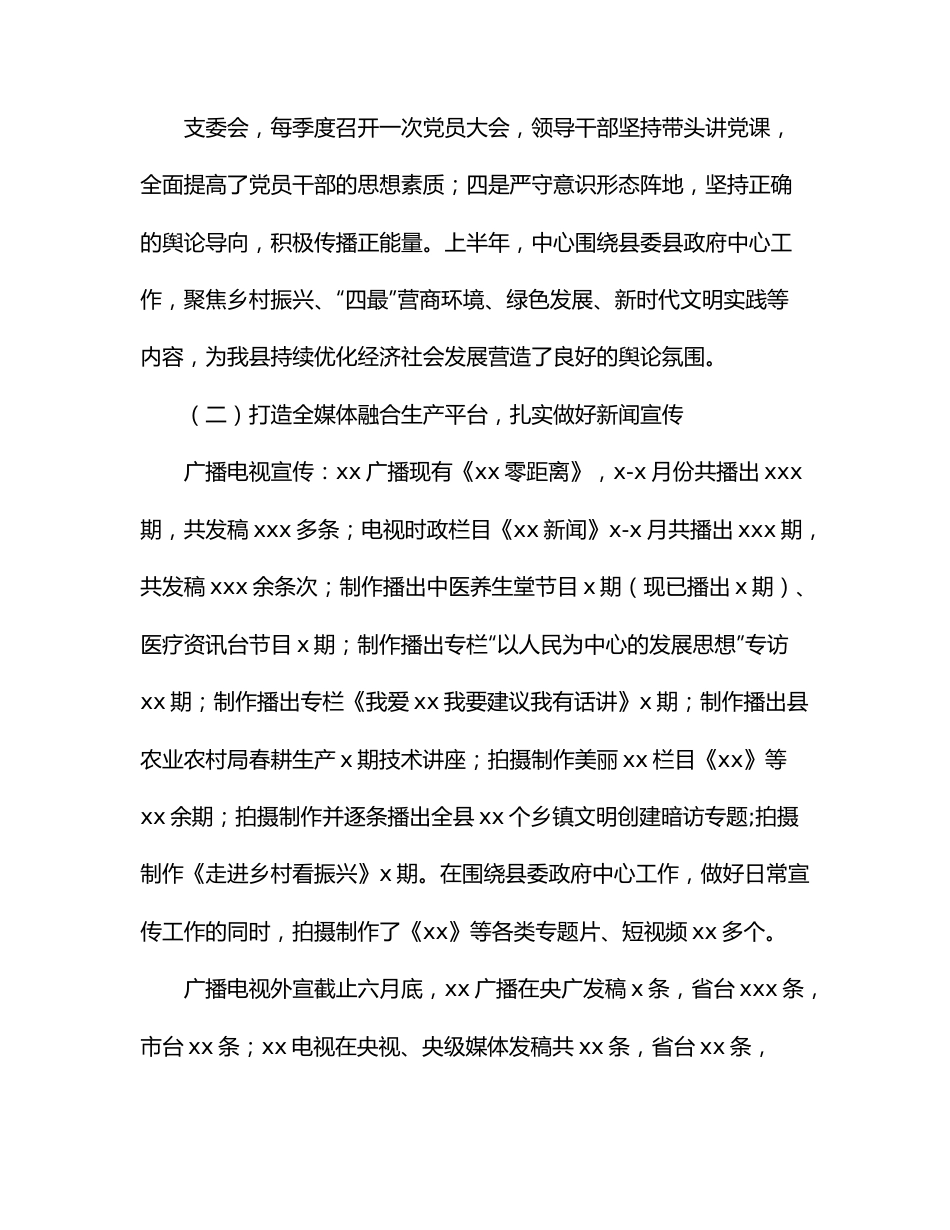 支委会，每季度召开一次党员大会，领导干部坚持带头讲党课，全面提高了党员干部的思想素质；四是严守意识形态阵地，坚持正确的舆论导向，积极传播正能量。上半年，中心围绕县委县政府中心工作，聚焦乡村振兴、“四最”营商环境、绿色发展、新时代文明实践等内容，为我县持续优化经济社会发展营造了良好的舆论氛围。

（二）打造全媒体融合生产平台，扎实做好新闻宣传

广播电视宣传：xx 广播现有《xx 零距离》，x-x 月份共播出 xxx 期，共发稿 xxx 多条；电视时政栏目《xx 新闻》x-x 月共播出 xxx 期，共发稿 xxx 余条次；制作播出中医养生堂节目 x 期（现已播出 x 期）、医疗资讯台节目 x 期；制作播出专栏“以人民为中心的发展思想”专访 xx 期；制作播出专栏《我爱 xx 我要建议我有话讲》x 期；制作播出县农业农村局春耕生产 x 期技术讲座；拍摄制作美丽 xx 栏目《xx》等 xx 余期；拍摄制作并逐条播出全县 xx 个乡镇文明创建暗访专题;拍摄制作《走进乡村看振兴》x 期。在围绕县委政府中心工作，做好日常宣传工作的同时，拍摄制作了《xx》等各类专题片、短视频 xx 多个。

广播电视外宣截止六月底，xx 广播在央广发稿 x 条，省台 xxx 条，市台 xx 条；xx 电视在央视、央级媒体发稿共 xx 条，省台 xx 条，